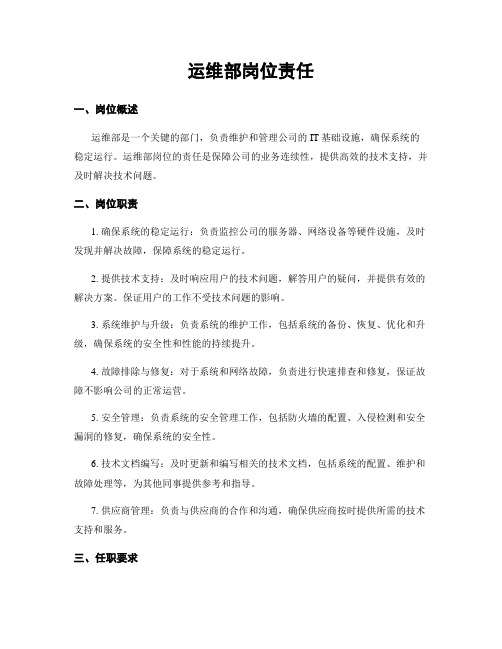 运维部岗位责任

一、岗位概述

运维部是一个关键的部门，负责维护和管理公司的 IT 基础设施，确保系统的稳定运行。运维部岗位的责任是保障公司的业务连续性，提供高效的技术支持，并及时解决技术问题。

二、岗位职责

1. 确保系统的稳定运行：负责监控公司的服务器、网络设备等硬件设施，及时发现并解决故障，保障系统的稳定运行。

2. 提供技术支持：及时响应用户的技术问题，解答用户的疑问，并提供有效的解决方案。保证用户的工作不受技术问题的影响。

3. 系统维护与升级：负责系统的维护工作，包括系统的备份、恢复、优化和升级，确保系统的安全性和性能的持续提升。

4. 故障排除与修复：对于系统和网络故障，负责进行快速排查和修复，保证故障不影响公司的正常运营。

5. 安全管理：负责系统的安全管理工作，包括防火墙的配置、入侵检测和安全漏洞的修复，确保系统的安全性。

6. 技术文档编写：及时更新和编写相关的技术文档，包括系统的配置、维护和故障处理等，为其他同事提供参考和指导。

7. 供应商管理：负责与供应商的合作和沟通，确保供应商按时提供所需的技术支持和服务。

三、任职要求